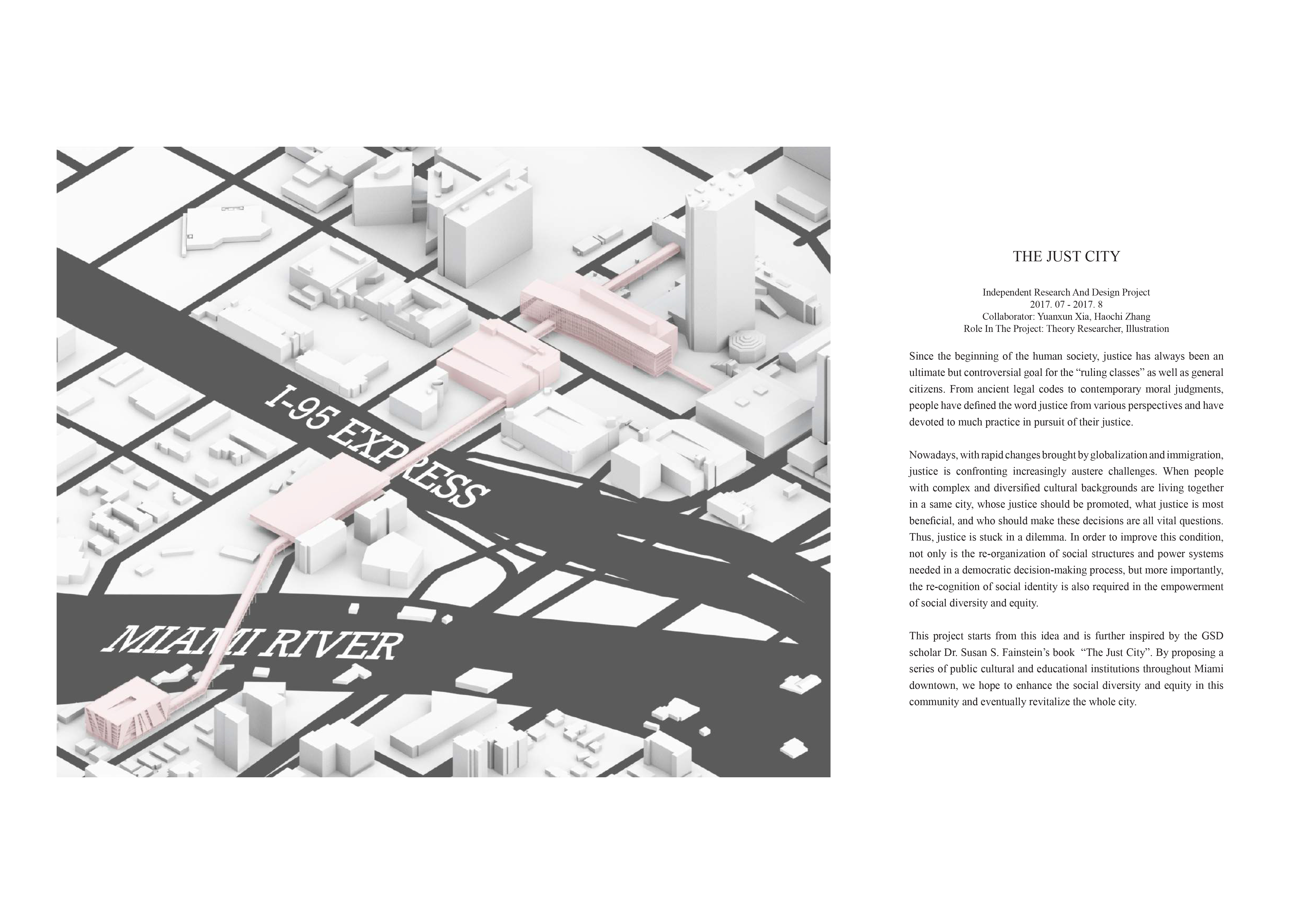 I-95 EXPRESS

MIAMI RIVER

THE JUST CITY

Independent Research And Design Project
2017. 07 - 2017. 8
Collaborator: Yuanxun Xia, Haochi Zhang
Role In The Project: Theory Researcher, Illustration

Since the beginning of the human society, justice has always been an ultimate but controversial goal for the "ruling classes" as well as general citizens. From ancient legal codes to contemporary moral judgments, people have defined the word justice from various perspectives and have devoted to much practice in pursuit of their justice.

Nowadays, with rapid changes brought by globalization and immigration, justice is confronting increasingly austere challenges. When people with complex and diversified cultural backgrounds are living together in a same city, whose justice should be promoted, what justice is most beneficial, and who should make these decisions are all vital questions. Thus, justice is stuck in a dilemma. In order to improve this condition, not only is the re-organization of social structures and power systems needed in a democratic decision-making process, but more importantly, the re-cognition of social identity is also required in the empowerment of social diversity and equity.

This project starts from this idea and is further inspired by the GSD scholar Dr. Susan S. Fainstein's book "The Just City". By proposing a series of public cultural and educational institutions throughout Miami downtown, we hope to enhance the social diversity and equity in this community and eventually revitalize the whole city.